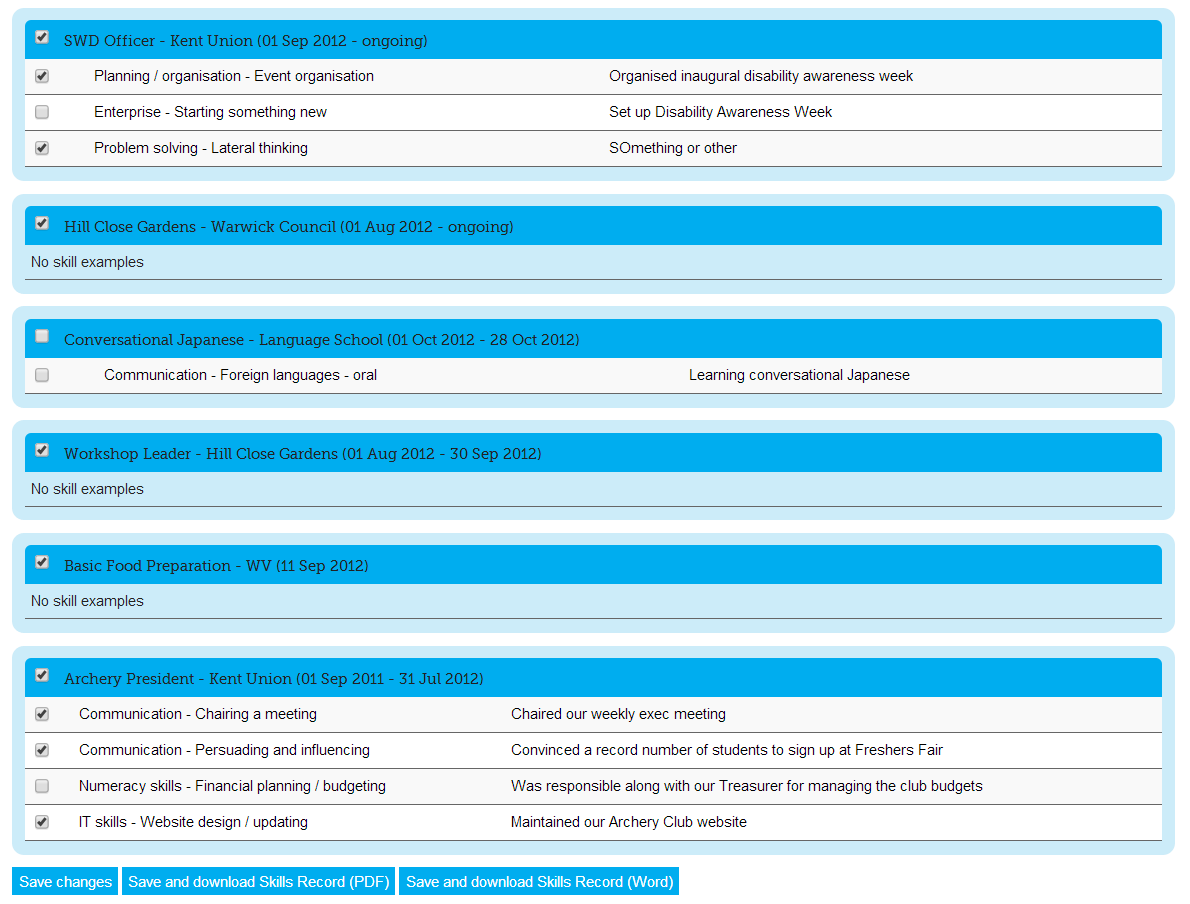 SWD Officer - Kent Union (01 Sep 2012 - ongoing)

| Planning / organisation - Event organisation | Organised inaugural disability awareness week |
|---|---|
| Enterprise - Starting something new | Set up Disability Awareness Week |
| Problem solving - Lateral thinking | SOmething or other |

Hill Close Gardens - Warwick Council (01 Aug 2012 - ongoing)

No skill examples

Conversational Japanese - Language School (01 Oct 2012 - 28 Oct 2012)

| Communication - Foreign languages - oral | Learning conversational Japanese |
|---|---|

Workshop Leader - Hill Close Gardens (01 Aug 2012 - 30 Sep 2012)

No skill examples

Basic Food Preparation - WV (11 Sep 2012)

No skill examples

Archery President - Kent Union (01 Sep 2011 - 31 Jul 2012)

| Communication - Chairing a meeting | Chaired our weekly exec meeting |
|---|---|
| Communication - Persuading and influencing | Convinced a record number of students to sign up at Freshers Fair |
| Numeracy skills - Financial planning / budgeting | Was responsible along with our Treasurer for managing the club budgets |
| IT skills - Website design / updating | Maintained our Archery Club website |

Save changes Save and download Skills Record (PDF) Save and download Skills Record (Word)